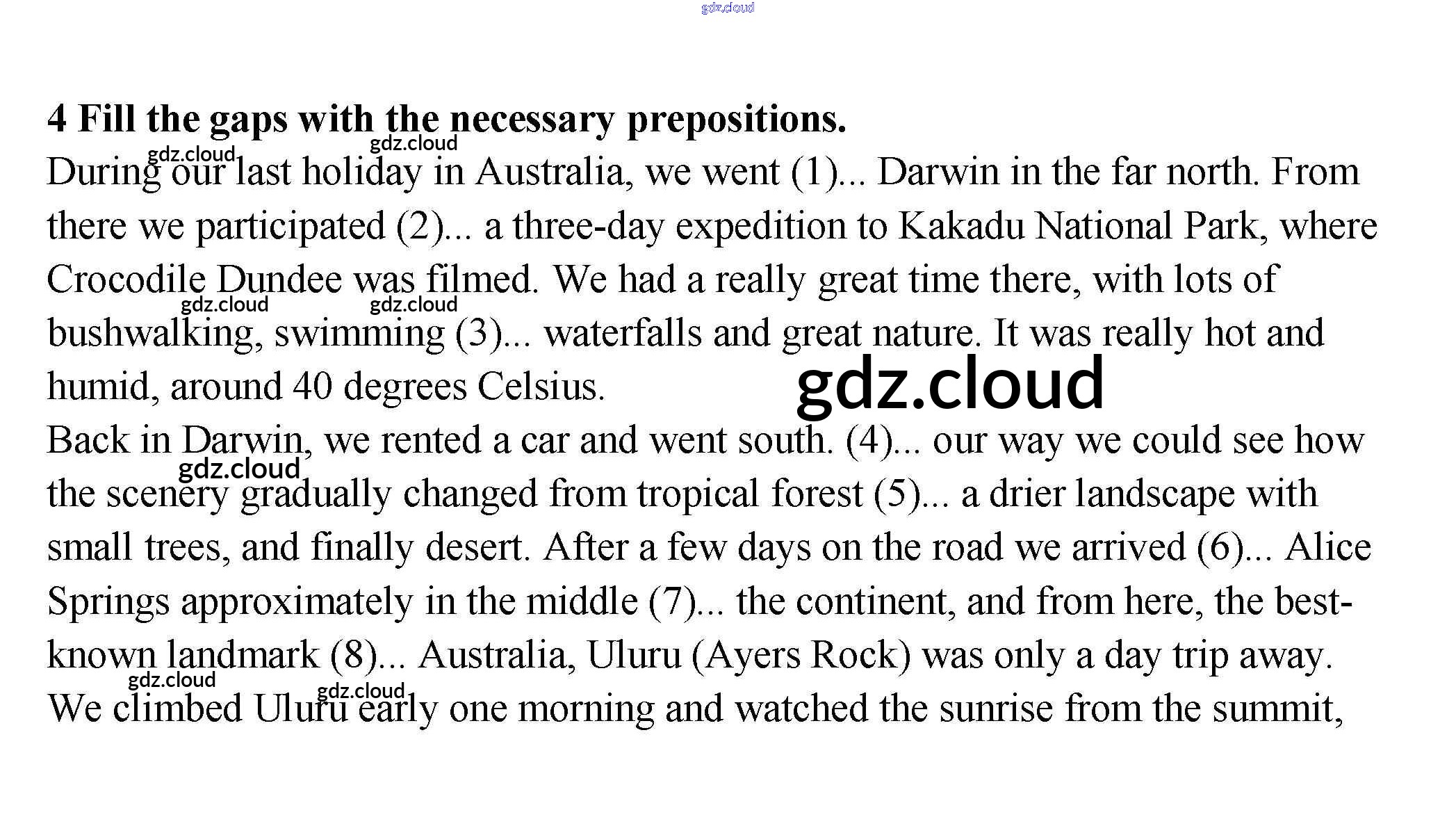 4 Fill the gaps with the necessary prepositions.

During our last holiday in Australia, we went (1)... Darwin in the far north. From there we participated (2)... a three-day expedition to Kakadu National Park, where Crocodile Dundee was filmed. We had a really great time there, with lots of bushwalking, swimming (3)... waterfalls and great nature. It was really hot and humid, around 40 degrees Celsius.

Back in Darwin, we rented a car and went south. (4)... our way we could see how the scenery gradually changed from tropical forest (5)... a drier landscape with small trees, and finally desert. After a few days on the road we arrived (6)... Alice Springs approximately in the middle (7)... the continent, and from here, the best-known landmark (8)... Australia, Uluru (Ayers Rock) was only a day trip away. We climbed Uluru early one morning and watched the sunrise from the summit,

gdz.cloud